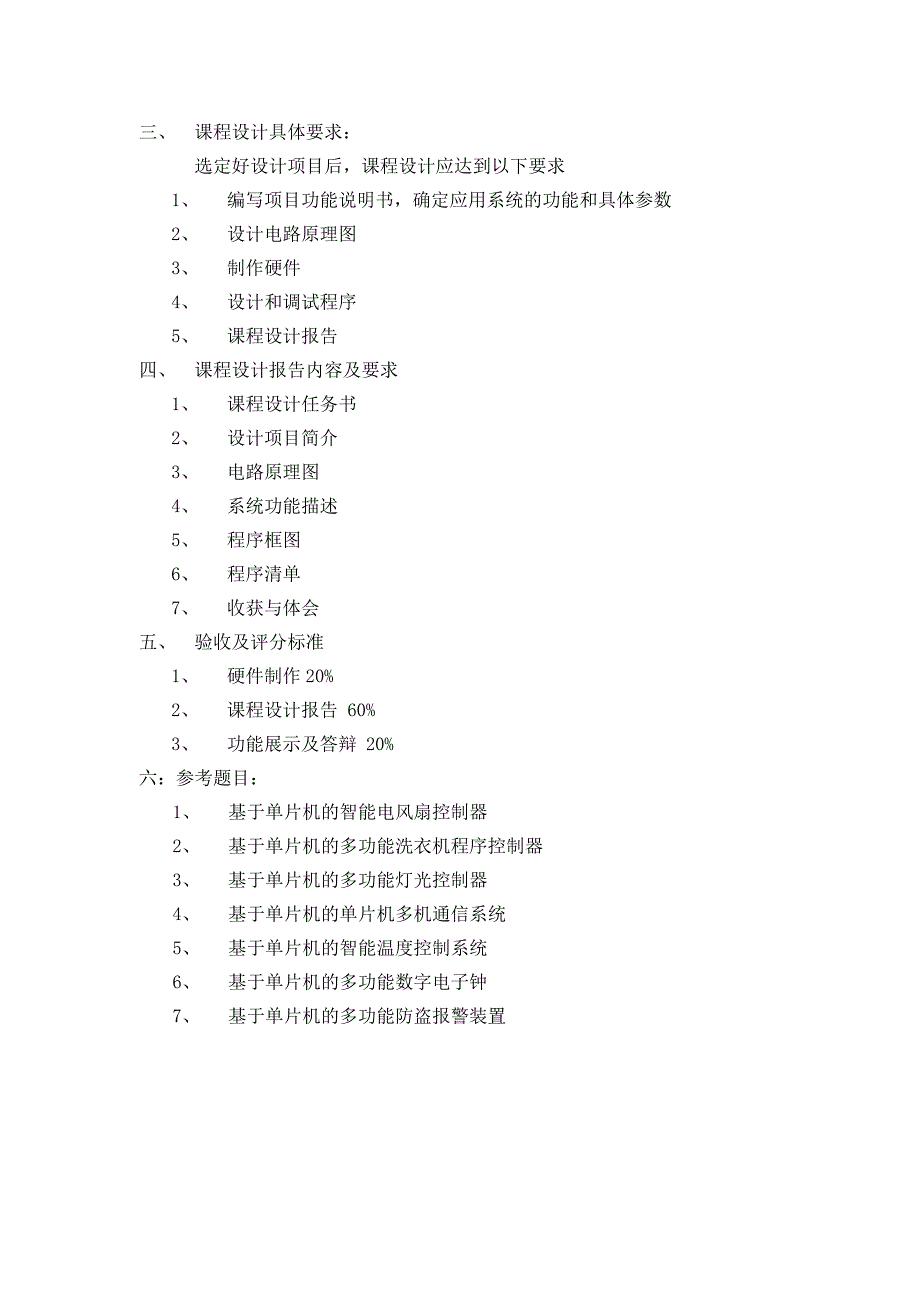 三、 课程设计具体要求：

选定好设计项目后，课程设计应达到以下要求

1、 编写项目功能说明书，确定应用系统的功能和具体参数

2、 设计电路原理图

3、 制作硬件

4、 设计和调试程序

5、 课程设计报告

四、 课程设计报告内容及要求

1、 课程设计任务书

2、 设计项目简介

3、 电路原理图

4、 系统功能描述

5、 程序框图

6、 程序清单

7、 收获与体会

五、 验收及评分标准

1、 硬件制作 20%

2、 课程设计报告 60%

3、 功能展示及答辩 20%

六：参考题目：

1、 基于单片机的智能电风扇控制器

2、 基于单片机的多功能洗衣机程序控制器

3、 基于单片机的多功能灯光控制器

4、 基于单片机的单片机多机通信系统

5、 基于单片机的智能温度控制系统

6、 基于单片机的多功能数字电子钟

7、 基于单片机的多功能防盗报警装置